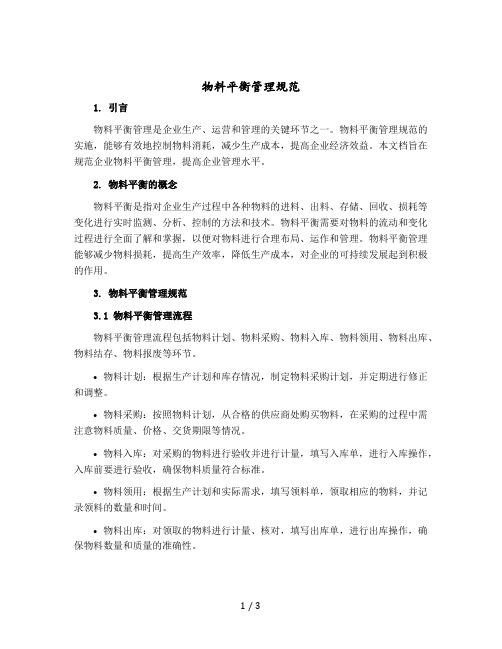 物料平衡管理规范

1. 引言

物料平衡管理是企业生产、运营和管理的关键环节之一。物料平衡管理规范的实施，能够有效地控制物料消耗，减少生产成本，提高企业经济效益。本文档旨在规范企业物料平衡管理，提高企业管理水平。

2. 物料平衡的概念

物料平衡是指对企业生产过程中各种物料的进料、出料、存储、回收、损耗等变化进行实时监测、分析、控制的方法和技术。物料平衡需要对物料的流动和变化过程进行全面了解和掌握，以便对物料进行合理布局、运作和管理。物料平衡管理能够减少物料损耗，提高生产效率，降低生产成本，对企业的可持续发展起到积极的作用。

3. 物料平衡管理规范

3.1 物料平衡管理流程

物料平衡管理流程包括物料计划、物料采购、物料入库、物料领用、物料出库、物料结存、物料报废等环节。

• 物料计划：根据生产计划和库存情况，制定物料采购计划，并定期进行修正和调整。

• 物料采购：按照物料计划，从合格的供应商处购买物料，在采购的过程中需注意物料质量、价格、交货期限等情况。

• 物料入库：对采购的物料进行验收并进行计量，填写入库单，进行入库操作，入库前要进行验收，确保物料质量符合标准。

• 物料领用：根据生产计划和实际需求，填写领料单，领取相应的物料，并记录领料的数量和时间。

• 物料出库：对领取的物料进行计量、核对，填写出库单，进行出库操作，确保物料数量和质量的准确性。

1 / 3